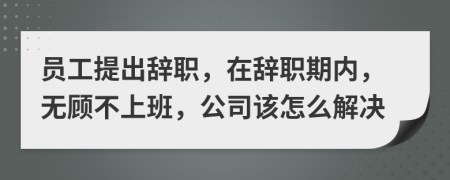 员工提出辞职，在辞职期内，无顾不上班，公司该怎么解决